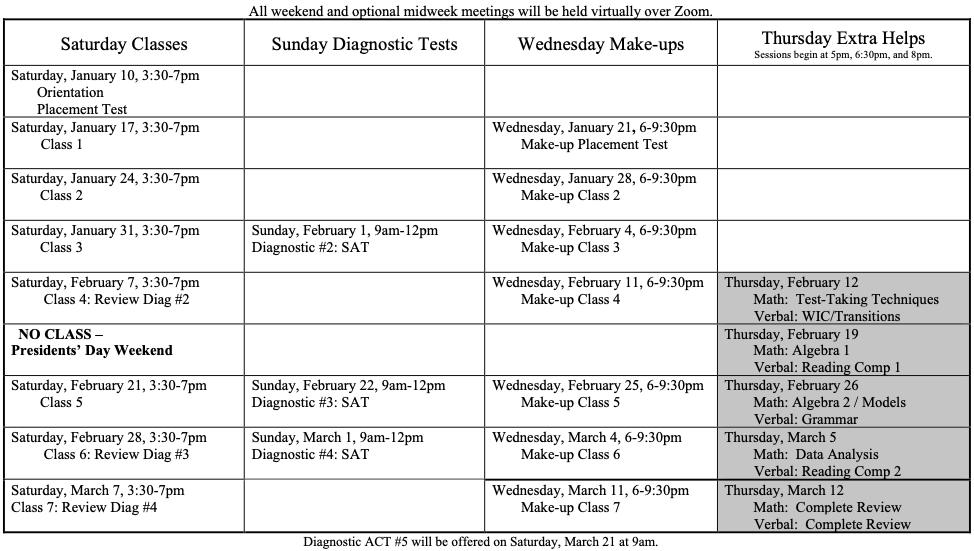 All weekend and optional midweek meetings will be held virtually over Zoom.

| Saturday Classes | Sunday Diagnostic Tests | Wednesday Make-ups | Thursday Extra Helps Sessions begin at 5pm, 6:30pm, and 8pm. |
|---|---|---|---|
| Saturday, January 10, 3:30-7pm Orientation Placement Test | | | |
| Saturday, January 17, 3:30-7pm Class 1 | | Wednesday, January 21, 6-9:30pm Make-up Placement Test | |
| Saturday, January 24, 3:30-7pm Class 2 | | Wednesday, January 28, 6-9:30pm Make-up Class 2 | |
| Saturday, January 31, 3:30-7pm Class 3 | Sunday, February 1, 9am-12pm Diagnostic #2: SAT | Wednesday, February 4, 6-9:30pm Make-up Class 3 | |
| Saturday, February 7, 3:30-7pm Class 4: Review Diag #2 | | Wednesday, February 11, 6-9:30pm Make-up Class 4 | Thursday, February 12 Math: Test-Taking Techniques Verbal: WIC/Transitions |
| NO CLASS – Presidents' Day Weekend | | | Thursday, February 19 Math: Algebra 1 Verbal: Reading Comp 1 |
| Saturday, February 21, 3:30-7pm Class 5 | Sunday, February 22, 9am-12pm Diagnostic #3: SAT | Wednesday, February 25, 6-9:30pm Make-up Class 5 | Thursday, February 26 Math: Algebra 2 / Models Verbal: Grammar |
| Saturday, February 28, 3:30-7pm Class 6: Review Diag #3 | Sunday, March 1, 9am-12pm Diagnostic #4: SAT | Wednesday, March 4, 6-9:30pm Make-up Class 6 | Thursday, March 5 Math: Data Analysis Verbal: Reading Comp 2 |
| Saturday, March 7, 3:30-7pm Class 7: Review Diag #4 | | Wednesday, March 11, 6-9:30pm Make-up Class 7 | Thursday, March 12 Math: Complete Review Verbal: Complete Review |

Diagnostic ACT #5 will be offered on Saturday, March 21 at 9am.